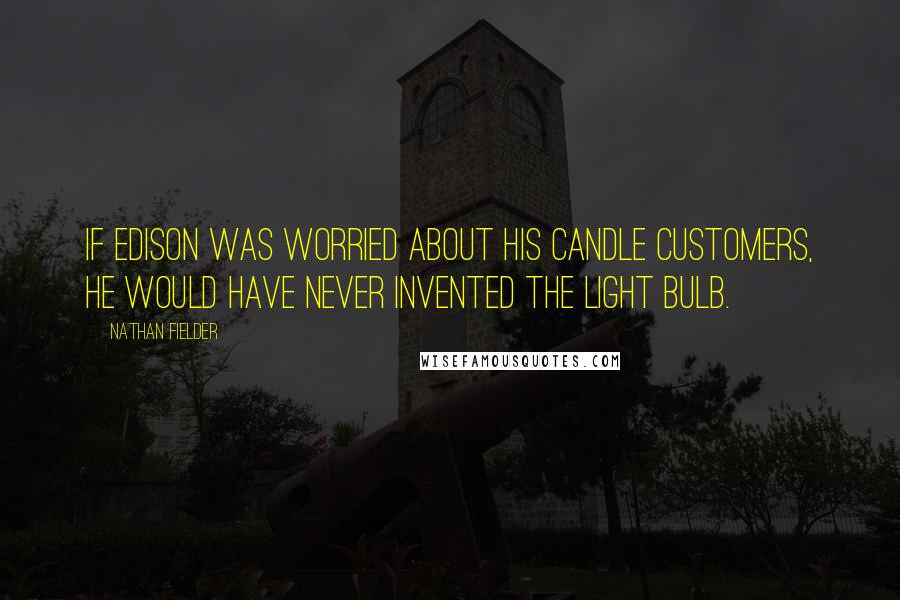 IF EDISON WAS WORRIED ABOUT HIS CANDLE CUSTOMERS, HE WOULD HAVE NEVER INVENTED THE LIGHT BULB.

NATHAN FIELDER

WISEFAMOUSQUOTES.COM